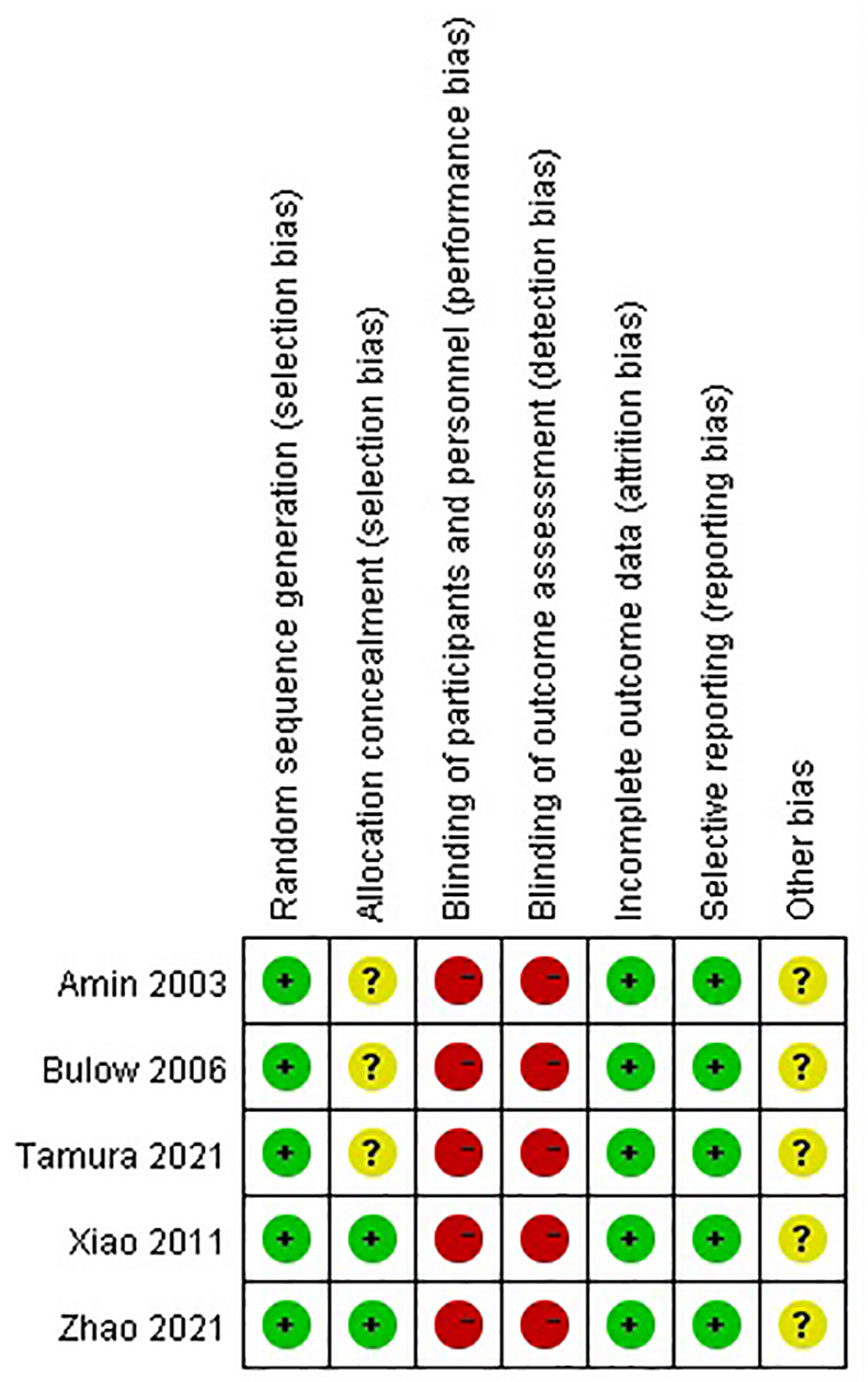 | | Random sequence generation (selection bias) | Allocation concealment (selection bias) | Blinding of participants and personnel (performance bias) | Blinding of outcome assessment (detection bias) | Incomplete outcome data (attrition bias) | Selective reporting (reporting bias) | Other bias |
|---|---|---|---|---|---|---|---|
| Amin 2003 | + | ? | − | − | + | + | ? |
| Bulow 2006 | + | ? | − | − | + | + | ? |
| Tamura 2021 | + | ? | − | − | + | + | ? |
| Xiao 2011 | + | + | − | − | + | + | ? |
| Zhao 2021 | + | + | − | − | + | + | ? |